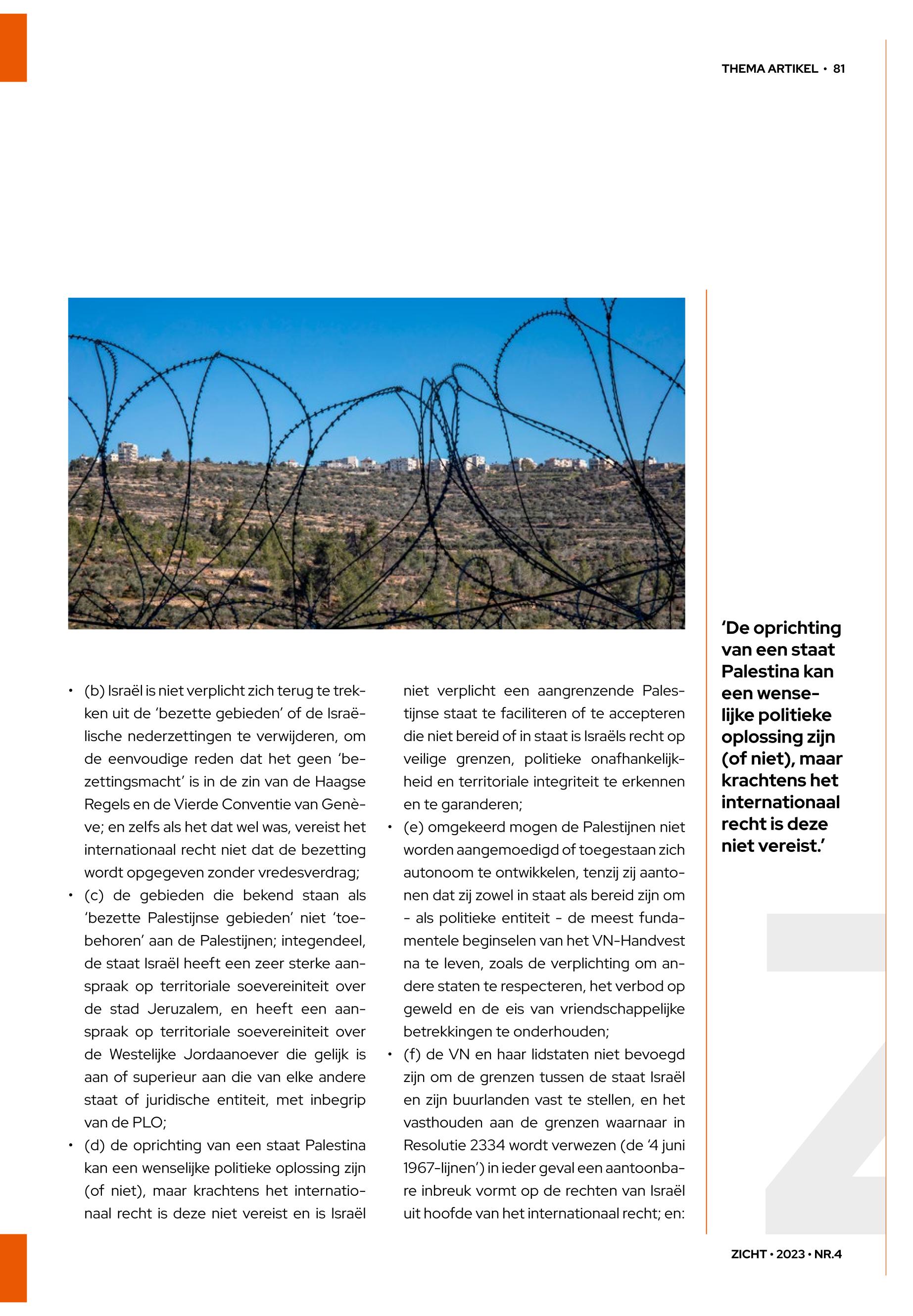 THEMA ARTIKEL • 81

• (b) Israël is niet verplicht zich terug te trekken uit de 'bezette gebieden' of de Israëlische nederzettingen te verwijderen, om de eenvoudige reden dat het geen 'bezettingsmacht' is in de zin van de Haagse Regels en de Vierde Conventie van Genève; en zelfs als het dat wel was, vereist het internationaal recht niet dat de bezetting wordt opgegeven zonder vredesverdrag;
• (c) de gebieden die bekend staan als 'bezette Palestijnse gebieden' niet 'toebehoren' aan de Palestijnen; integendeel, de staat Israël heeft een zeer sterke aanspraak op territoriale soevereiniteit over de stad Jeruzalem, en heeft een aanspraak op territoriale soevereiniteit over de Westelijke Jordaanoever die gelijk is aan of superieur aan die van elke andere staat of juridische entiteit, met inbegrip van de PLO;
• (d) de oprichting van een staat Palestina kan een wenselijke politieke oplossing zijn (of niet), maar krachtens het internationaal recht is deze niet vereist en is Israël niet verplicht een aangrenzende Palestijnse staat te faciliteren of te accepteren die niet bereid of in staat is Israëls recht op veilige grenzen, politieke onafhankelijkheid en territoriale integriteit te erkennen en te garanderen;
• (e) omgekeerd mogen de Palestijnen niet worden aangemoedigd of toegestaan zich autonoom te ontwikkelen, tenzij zij aantonen dat zij zowel in staat als bereid zijn om - als politieke entiteit - de meest fundamentele beginselen van het VN-Handvest na te leven, zoals de verplichting om andere staten te respecteren, het verbod op geweld en de eis van vriendschappelijke betrekkingen te onderhouden;
• (f) de VN en haar lidstaten niet bevoegd zijn om de grenzen tussen de staat Israël en zijn buurlanden vast te stellen, en het vasthouden aan de grenzen waarnaar in Resolutie 2334 wordt verwezen (de '4 juni 1967-lijnen') in ieder geval een aantoonbare inbreuk vormt op de rechten van Israël uit hoofde van het internationaal recht; en:

'De oprichting van een staat Palestina kan een wenselijke politieke oplossing zijn (of niet), maar krachtens het internationaal recht is deze niet vereist.'

ZICHT • 2023 • NR.4